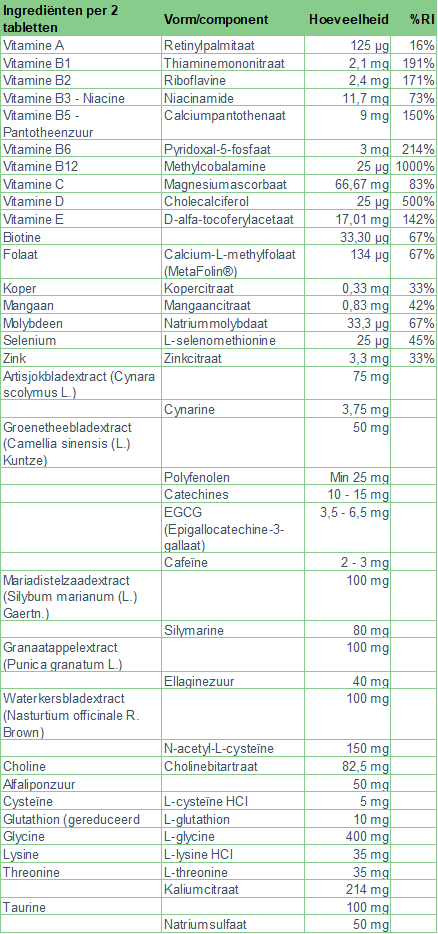 | Ingrediënten per 2 tabletten | Vorm/component | Hoeveelheid | %RI |
|---|---|---|---|
| Vitamine A | Retinylpalmitaat | 125 µg | 16% |
| Vitamine B1 | Thiaminemononitraat | 2,1 mg | 191% |
| Vitamine B2 | Riboflavine | 2,4 mg | 171% |
| Vitamine B3 - Niacine | Niacinamide | 11,7 mg | 73% |
| Vitamine B5 - Pantotheenzuur | Calciumpantothenaat | 9 mg | 150% |
| Vitamine B6 | Pyridoxal-5-fosfaat | 3 mg | 214% |
| Vitamine B12 | Methylcobalamine | 25 µg | 1000% |
| Vitamine C | Magnesiumascorbaat | 66,67 mg | 83% |
| Vitamine D | Cholecalciferol | 25 µg | 500% |
| Vitamine E | D-alfa-tocoferylacetaat | 17,01 mg | 142% |
| Biotine | | 33,30 µg | 67% |
| Folaat | Calcium-L-methylfolaat (MetaFolin®) | 134 µg | 67% |
| Koper | Kopercitraat | 0,33 mg | 33% |
| Mangaan | Mangaancitraat | 0,83 mg | 42% |
| Molybdeen | Natriummolybdaat | 33,3 µg | 67% |
| Selenium | L-selenomethionine | 25 µg | 45% |
| Zink | Zinkcitraat | 3,3 mg | 33% |
| Artisjokbladextract (Cynara scolymus L.) | | 75 mg | |
| | Cynarine | 3,75 mg | |
| Groenetheebladextract (Camellia sinensis (L.) Kuntze) | | 50 mg | |
| | Polyfenolen | Min 25 mg | |
| | Catechines | 10 - 15 mg | |
| | EGCG (Epigallocatechine-3-gallaat) | 3,5 - 6,5 mg | |
| | Cafeïne | 2 - 3 mg | |
| Mariadistelzaadextract (Silybum marianum (L.) Gaertn.) | | 100 mg | |
| | Silymarine | 80 mg | |
| Granaatappelextract (Punica granatum L.) | | 100 mg | |
| | Ellaginezuur | 40 mg | |
| Waterkersbladextract (Nasturtium officinale R. Brown) | | 100 mg | |
| | N-acetyl-L-cysteïne | 150 mg | |
| Choline | Cholinebitartraat | 82,5 mg | |
| Alfaliponzuur | | 50 mg | |
| Cysteïne | L-cysteïne HCl | 5 mg | |
| Glutathion (gereduceerd | L-glutathion | 10 mg | |
| Glycine | L-glycine | 400 mg | |
| Lysine | L-lysine HCl | 35 mg | |
| Threonine | L-threonine | 35 mg | |
| | Kaliumcitraat | 214 mg | |
| Taurine | | 100 mg | |
| | Natriumsulfaat | 50 mg | |